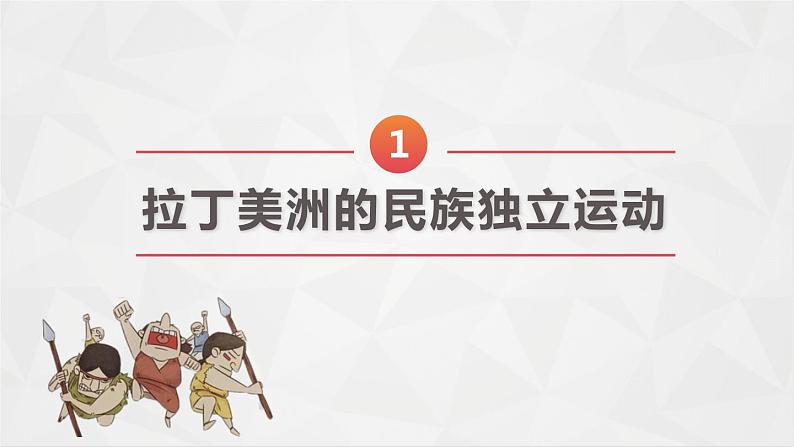 1

拉丁美洲的民族独立运动